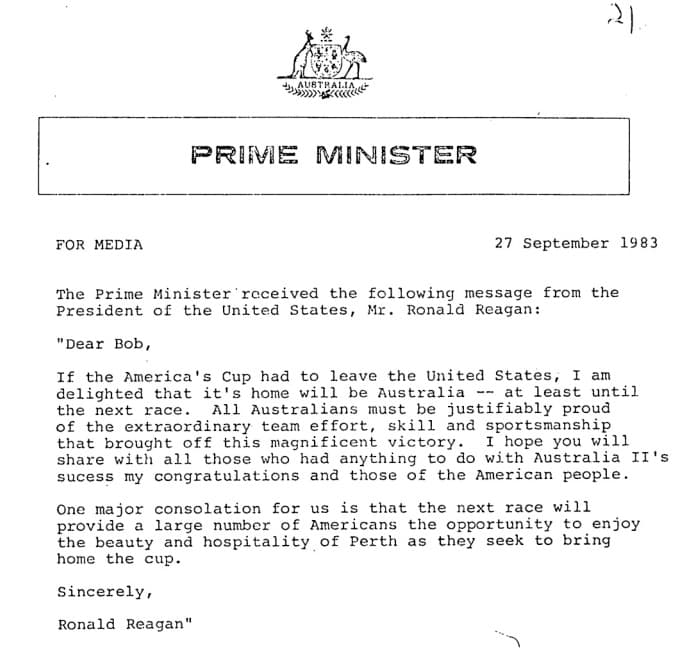 21

AUSTRALIA

PRIME MINISTER

FOR MEDIA

27 September 1983

The Prime Minister received the following message from the President of the United States, Mr. Ronald Reagan:

"Dear Bob,

If the America's Cup had to leave the United States, I am delighted that it's home will be Australia -- at least until the next race. All Australians must be justifiably proud of the extraordinary team effort, skill and sportsmanship that brought off this magnificent victory. I hope you will share with all those who had anything to do with Australia II's sucess my congratulations and those of the American people.

One major consolation for us is that the next race will provide a large number of Americans the opportunity to enjoy the beauty and hospitality of Perth as they seek to bring home the cup.

Sincerely,

Ronald Reagan"